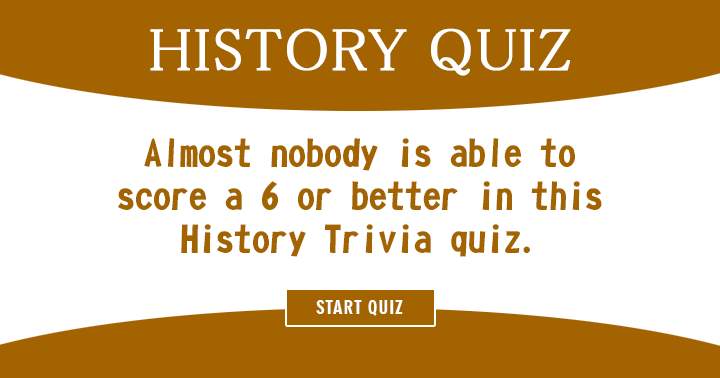 HISTORY QUIZ

Almost nobody is able to score a 6 or better in this History Trivia quiz.

START QUIZ